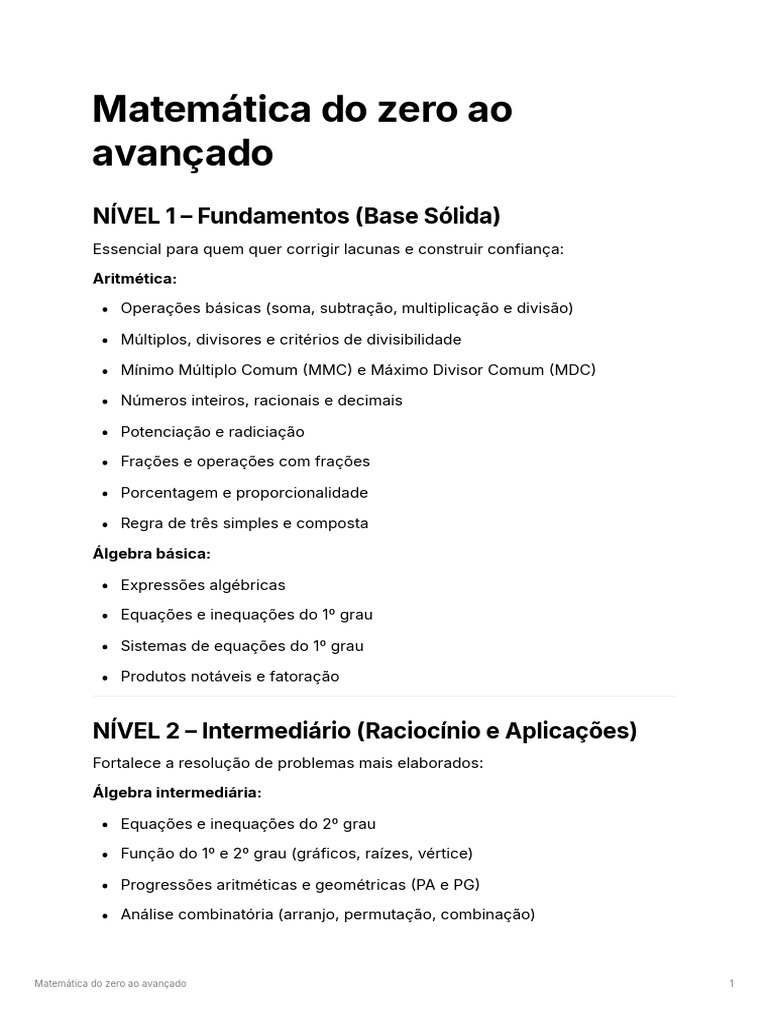 Matemática do zero ao avançado

NÍVEL 1 – Fundamentos (Base Sólida)

Essencial para quem quer corrigir lacunas e construir confiança:

Aritmética:

• Operações básicas (soma, subtração, multiplicação e divisão)
• Múltiplos, divisores e critérios de divisibilidade
• Mínimo Múltiplo Comum (MMC) e Máximo Divisor Comum (MDC)
• Números inteiros, racionais e decimais
• Potenciação e radiciação
• Frações e operações com frações
• Porcentagem e proporcionalidade
• Regra de três simples e composta

Álgebra básica:

• Expressões algébricas
• Equações e inequações do 1º grau
• Sistemas de equações do 1º grau
• Produtos notáveis e fatoração

NÍVEL 2 – Intermediário (Raciocínio e Aplicações)

Fortalece a resolução de problemas mais elaborados:

Álgebra intermediária:

• Equações e inequações do 2º grau
• Função do 1º e 2º grau (gráficos, raízes, vértice)
• Progressões aritméticas e geométricas (PA e PG)
• Análise combinatória (arranjo, permutação, combinação)

Matemática do zero ao avançado

1